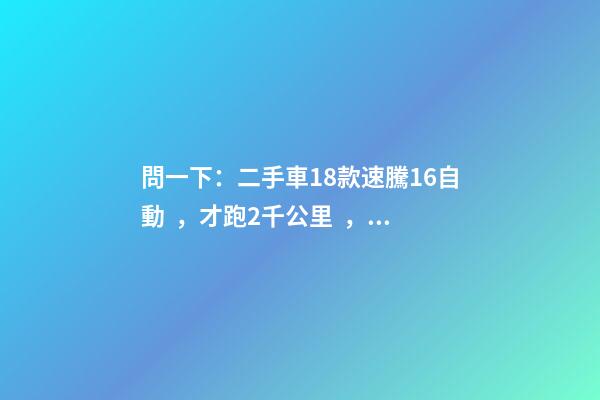 問一下：二手車18款速騰16自動 ，才跑2千公里 ，...